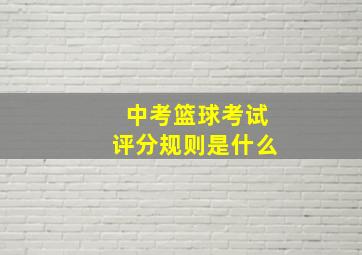 中考篮球考试
评分规则是什么